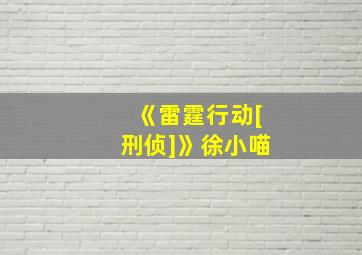 《雷霆行动[刑侦]》徐小喵